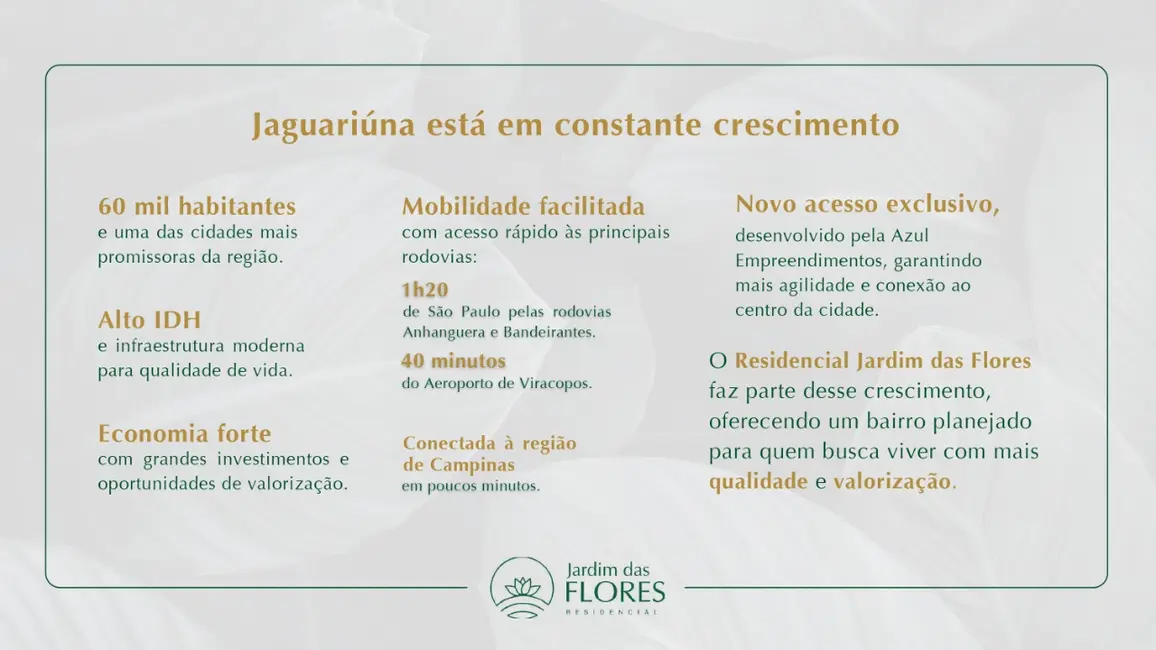 Jaguariúna está em constante crescimento

60 mil habitantes
e uma das cidades mais promissoras da região.

Alto IDH
e infraestrutura moderna para qualidade de vida.

Economia forte
com grandes investimentos e oportunidades de valorização.

Mobilidade facilitada
com acesso rápido às principais rodovias:

1h20
de São Paulo pelas rodovias Anhanguera e Bandeirantes.

40 minutos
do Aeroporto de Viracopos.

Conectada à região de Campinas
em poucos minutos.

Novo acesso exclusivo,
desenvolvido pela Azul Empreendimentos, garantindo mais agilidade e conexão ao centro da cidade.

O Residencial Jardim das Flores faz parte desse crescimento, oferecendo um bairro planejado para quem busca viver com mais qualidade e valorização.

Jardim das
FLORES
RESIDENCIAL